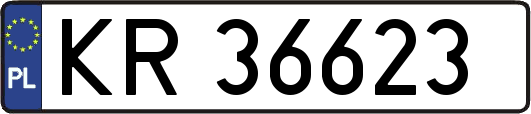 PL
KR 36623